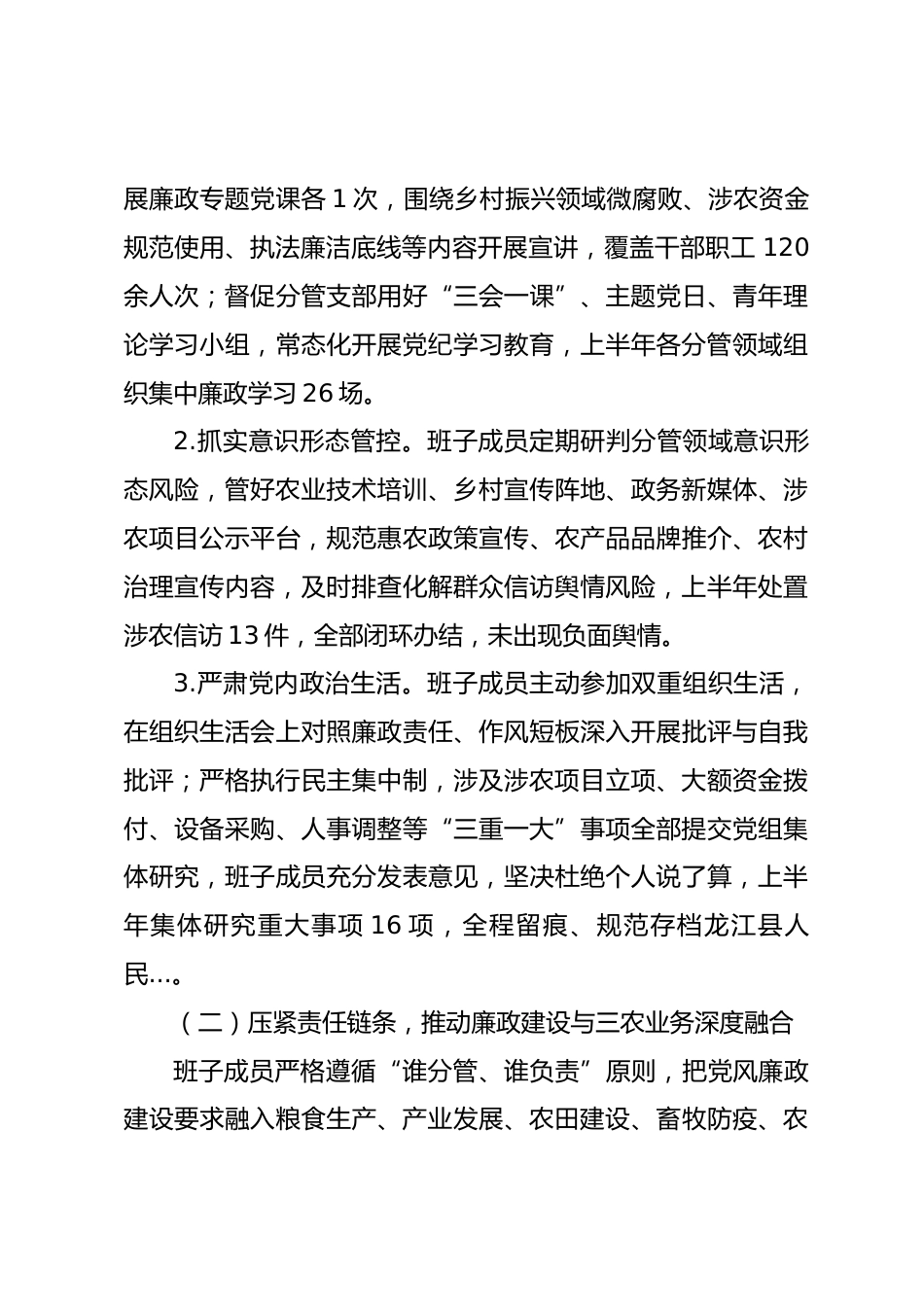 展廉政专题党课各1次，围绕乡村振兴领域微腐败、涉农资金规范使用、执法廉洁底线等内容开展宣讲，覆盖干部职工120余人次；督促分管支部用好“三会一课”、主题党日、青年理论学习小组，常态化开展党纪学习教育，上半年各分管领域组织集中廉政学习26场。

2.抓实意识形态管控。班子成员定期研判分管领域意识形态风险，管好农业技术培训、乡村宣传阵地、政务新媒体、涉农项目公示平台，规范惠农政策宣传、农产品品牌推介、农村治理宣传内容，及时排查化解群众信访舆情风险，上半年处置涉农信访13件，全部闭环办结，未出现负面舆情。

3.严肃党内政治生活。班子成员主动参加双重组织生活，在组织生活会上对照廉政责任、作风短板深入开展批评与自我批评；严格执行民主集中制，涉及涉农项目立项、大额资金拨付、设备采购、人事调整等“三重一大”事项全部提交党组集体研究，班子成员充分发表意见，坚决杜绝个人说了算，上半年集体研究重大事项16项，全程留痕、规范存档龙江县人民…。

（二）压紧责任链条，推动廉政建设与三农业务深度融合

班子成员严格遵循“谁分管、谁负责”原则，把党风廉政建设要求融入粮食生产、产业发展、农田建设、畜牧防疫、农